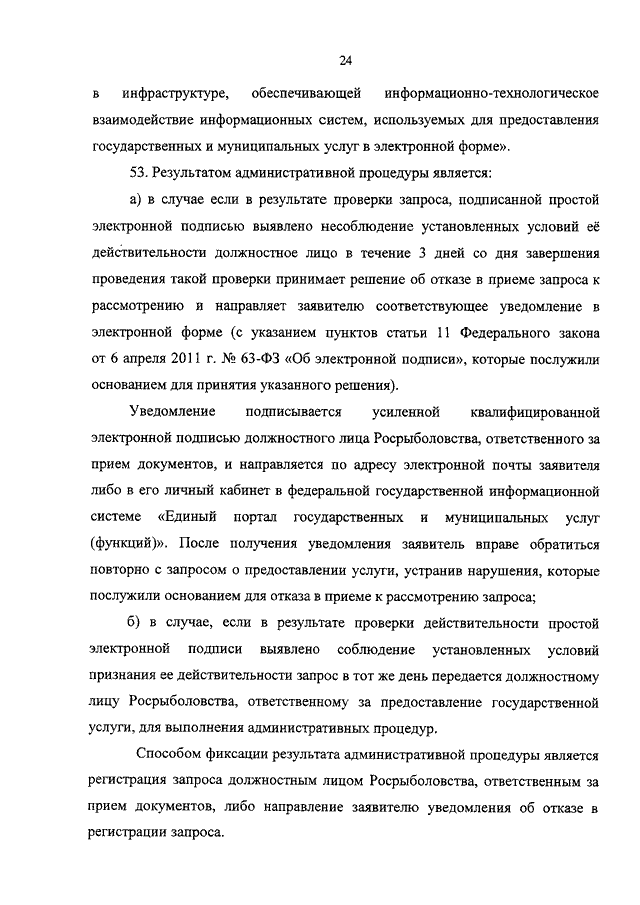 24

в инфраструктуре, обеспечивающей информационно-технологическое взаимодействие информационных систем, используемых для предоставления государственных и муниципальных услуг в электронной форме».

53. Результатом административной процедуры является:

а) в случае если в результате проверки запроса, подписанной простой электронной подписью выявлено несоблюдение установленных условий её действительности должностное лицо в течение 3 дней со дня завершения проведения такой проверки принимает решение об отказе в приеме запроса к рассмотрению и направляет заявителю соответствующее уведомление в электронной форме (с указанием пунктов статьи 11 Федерального закона от 6 апреля 2011 г. № 63-ФЗ «Об электронной подписи», которые послужили основанием для принятия указанного решения).

Уведомление подписывается усиленной квалифицированной электронной подписью должностного лица Росрыболовства, ответственного за прием документов, и направляется по адресу электронной почты заявителя либо в его личный кабинет в федеральной государственной информационной системе «Единый портал государственных и муниципальных услуг (функций)». После получения уведомления заявитель вправе обратиться повторно с запросом о предоставлении услуги, устранив нарушения, которые послужили основанием для отказа в приеме к рассмотрению запроса;

б) в случае, если в результате проверки действительности простой электронной подписи выявлено соблюдение установленных условий признания ее действительности запрос в тот же день передается должностному лицу Росрыболовства, ответственному за предоставление государственной услуги, для выполнения административных процедур.

Способом фиксации результата административной процедуры является регистрация запроса должностным лицом Росрыболовства, ответственным за прием документов, либо направление заявителю уведомления об отказе в регистрации запроса.